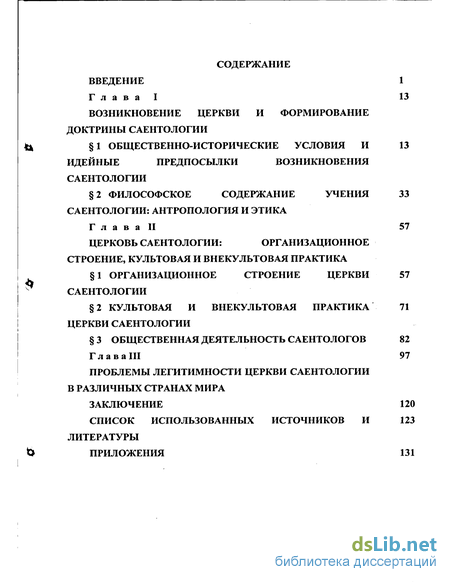 СОДЕРЖАНИЕ

ВВЕДЕНИЕ 1

Глава I 13

ВОЗНИКНОВЕНИЕ ЦЕРКВИ И ФОРМИРОВАНИЕ ДОКТРИНЫ САЕНТОЛОГИИ

§ 1 ОБЩЕСТВЕННО-ИСТОРИЧЕСКИЕ УСЛОВИЯ И ИДЕЙНЫЕ ПРЕДПОСЫЛКИ ВОЗНИКНОВЕНИЯ САЕНТОЛОГИИ 13

§ 2 ФИЛОСОФСКОЕ СОДЕРЖАНИЕ УЧЕНИЯ САЕНТОЛОГИИ: АНТРОПОЛОГИЯ И ЭТИКА 33

Глава II 57

ЦЕРКОВЬ САЕНТОЛОГИИ: ОРГАНИЗАЦИОННОЕ СТРОЕНИЕ, КУЛЬТОВАЯ И ВНЕКУЛЬТОВАЯ ПРАКТИКА

§ 1 ОРГАНИЗАЦИОННОЕ СТРОЕНИЕ ЦЕРКВИ САЕНТОЛОГИИ 57

§ 2 КУЛЬТОВАЯ И ВНЕКУЛЬТОВАЯ ПРАКТИКА ЦЕРКВИ САЕНТОЛОГИИ 71

§ 3 ОБЩЕСТВЕННАЯ ДЕЯТЕЛЬНОСТЬ САЕНТОЛОГОВ 82

Глава III 97

ПРОБЛЕМЫ ЛЕГИТИМНОСТИ ЦЕРКВИ САЕНТОЛОГИИ В РАЗЛИЧНЫХ СТРАНАХ МИРА

ЗАКЛЮЧЕНИЕ 120

СПИСОК ИСПОЛЬЗОВАННЫХ ИСТОЧНИКОВ И ЛИТЕРАТУРЫ 123

ПРИЛОЖЕНИЯ 131

dsLib.net
библиотека диссертаций